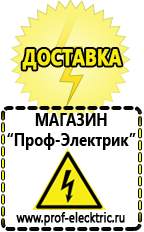 ДОСТАВКА

МАГАЗИН
“Проф-Электрик”

www.prof-electric.ru